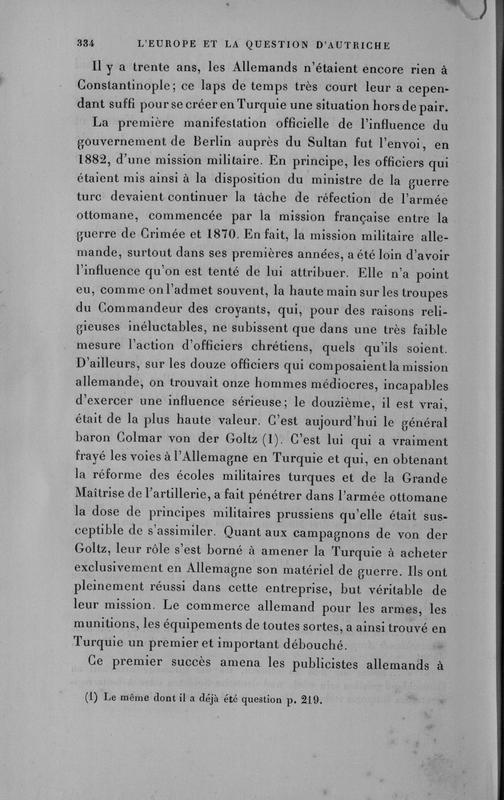 334 L'EUROPE ET LA QUESTION D'AUTRICHE

Il y a trente ans, les Allemands n'étaient encore rien à Constantinople; ce laps de temps très court leur a cependant suffi pour se créer en Turquie une situation hors de pair.

La première manifestation officielle de l'influence du gouvernement de Berlin auprès du Sultan fut l'envoi, en 1882, d'une mission militaire. En principe, les officiers qui étaient mis ainsi à la disposition du ministre de la guerre turc devaient continuer la tâche de réfection de l'armée ottomane, commencée par la mission française entre la guerre de Crimée et 1870. En fait, la mission militaire allemande, surtout dans ses premières années, a été loin d'avoir l'influence qu'on est tenté de lui attribuer. Elle n'a point eu, comme on l'admet souvent, la haute main sur les troupes du Commandeur des croyants, qui, pour des raisons religieuses inéluctables, ne subissent que dans une très faible mesure l'action d'officiers chrétiens, quels qu'ils soient. D'ailleurs, sur les douze officiers qui composaient la mission allemande, on trouvait onze hommes médiocres, incapables d'exercer une influence sérieuse; le douzième, il est vrai, était de la plus haute valeur. C'est aujourd'hui le général baron Colmar von der Goltz (1). C'est lui qui a vraiment frayé les voies à l'Allemagne en Turquie et qui, en obtenant la réforme des écoles militaires turques et de la Grande Maîtrise de l'artillerie, a fait pénétrer dans l'armée ottomane la dose de principes militaires prussiens qu'elle était susceptible de s'assimiler. Quant aux campagnons de von der Goltz, leur rôle s'est borné à amener la Turquie à acheter exclusivement en Allemagne son matériel de guerre. Ils ont pleinement réussi dans cette entreprise, but véritable de leur mission. Le commerce allemand pour les armes, les munitions, les équipements de toutes sortes, a ainsi trouvé en Turquie un premier et important débouché.

Ce premier succès amena les publicistes allemands à

(1) Le même dont il a déjà été question p. 219.